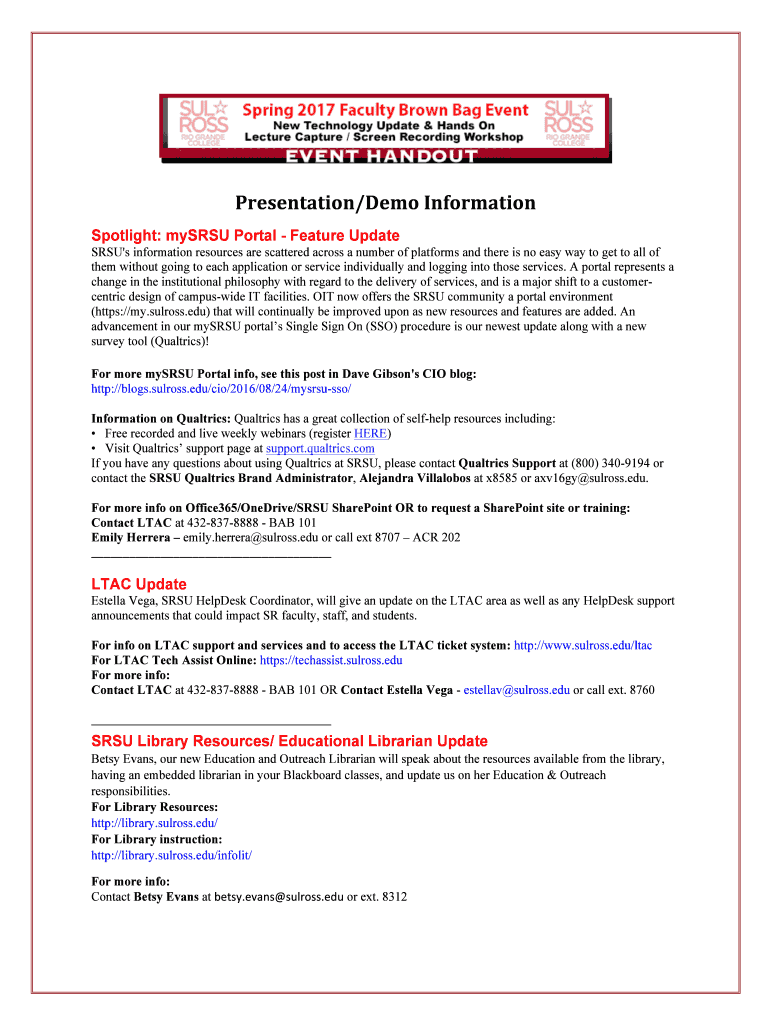 SUL ROSS RIO GRANDE COLLEGE
Spring 2017 Faculty Brown Bag Event
New Technology Update & Hands On
Lecture Capture / Screen Recording Workshop
SUL ROSS RIO GRANDE COLLEGE
EVENT HANDOUT

Presentation/Demo Information

Spotlight: mySRSU Portal - Feature Update

SRSU's information resources are scattered across a number of platforms and there is no easy way to get to all of them without going to each application or service individually and logging into those services. A portal represents a change in the institutional philosophy with regard to the delivery of services, and is a major shift to a customer-centric design of campus-wide IT facilities. OIT now offers the SRSU community a portal environment (https://my.sulross.edu) that will continually be improved upon as new resources and features are added. An advancement in our mySRSU portal's Single Sign On (SSO) procedure is our newest update along with a new survey tool (Qualtrics)!

For more mySRSU Portal info, see this post in Dave Gibson's CIO blog:
http://blogs.sulross.edu/cio/2016/08/24/mysrsu-sso/

Information on Qualtrics: Qualtrics has a great collection of self-help resources including:
• Free recorded and live weekly webinars (register HERE)
• Visit Qualtrics' support page at support.qualtrics.com
If you have any questions about using Qualtrics at SRSU, please contact Qualtrics Support at (800) 340-9194 or contact the SRSU Qualtrics Brand Administrator, Alejandra Villalobos at x8585 or axv16gy@sulross.edu.

For more info on Office365/OneDrive/SRSU SharePoint OR to request a SharePoint site or training:
Contact LTAC at 432-837-8888 - BAB 101
Emily Herrera – emily.herrera@sulross.edu or call ext 8707 – ACR 202

LTAC Update

Estella Vega, SRSU HelpDesk Coordinator, will give an update on the LTAC area as well as any HelpDesk support announcements that could impact SR faculty, staff, and students.

For info on LTAC support and services and to access the LTAC ticket system: http://www.sulross.edu/ltac
For LTAC Tech Assist Online: https://techassist.sulross.edu
For more info:
Contact LTAC at 432-837-8888 - BAB 101 OR Contact Estella Vega - estellav@sulross.edu or call ext. 8760

SRSU Library Resources/ Educational Librarian Update

Betsy Evans, our new Education and Outreach Librarian will speak about the resources available from the library, having an embedded librarian in your Blackboard classes, and update us on her Education & Outreach responsibilities.
For Library Resources:
http://library.sulross.edu/
For Library instruction:
http://library.sulross.edu/infolit/

For more info:
Contact Betsy Evans at betsy.evans@sulross.edu or ext. 8312